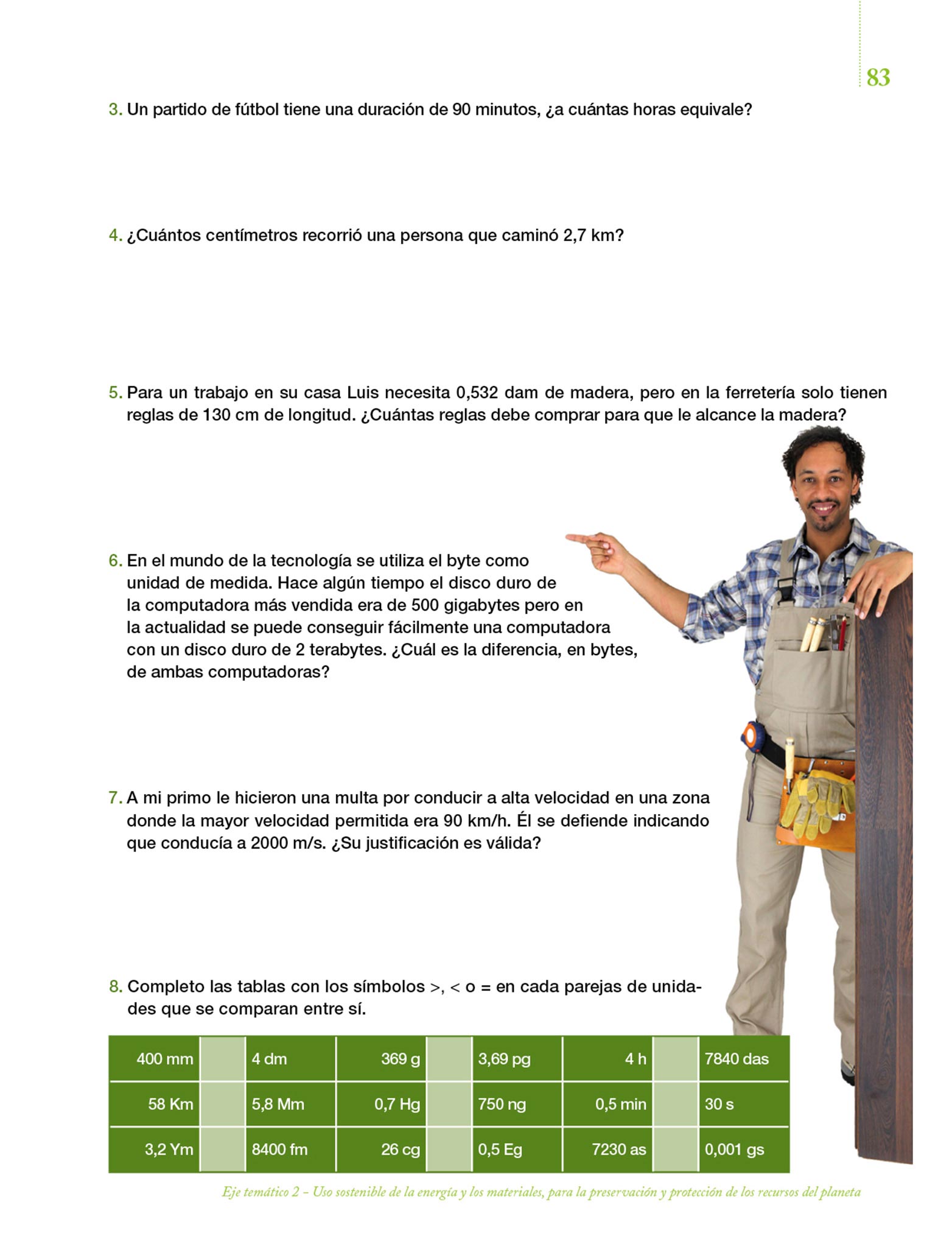 83

3. Un partido de fútbol tiene una duración de 90 minutos, ¿a cuántas horas equivale?

4. ¿Cuántos centímetros recorrió una persona que caminó 2,7 km?

5. Para un trabajo en su casa Luis necesita 0,532 dam de madera, pero en la ferretería solo tienen reglas de 130 cm de longitud. ¿Cuántas reglas debe comprar para que le alcance la madera?

6. En el mundo de la tecnología se utiliza el byte como unidad de medida. Hace algún tiempo el disco duro de la computadora más vendida era de 500 gigabytes pero en la actualidad se puede conseguir fácilmente una computadora con un disco duro de 2 terabytes. ¿Cuál es la diferencia, en bytes, de ambas computadoras?

7. A mi primo le hicieron una multa por conducir a alta velocidad en una zona donde la mayor velocidad permitida era 90 km/h. Él se defiende indicando que conducía a 2000 m/s. ¿Su justificación es válida?

8. Completo las tablas con los símbolos >, < o = en cada parejas de unidades que se comparan entre sí.

| 400 mm | | 4 dm | 369 g | | 3,69 pg | 4 h | | 7840 das |
|---|---|---|---|---|---|---|---|---|
| 58 Km | | 5,8 Mm | 0,7 Hg | | 750 ng | 0,5 min | | 30 s |
| 3,2 Ym | | 8400 fm | 26 cg | | 0,5 Eg | 7230 as | | 0,001 gs |

Eje temático 2 – Uso sostenible de la energía y los materiales, para la preservación y protección de los recursos del planeta